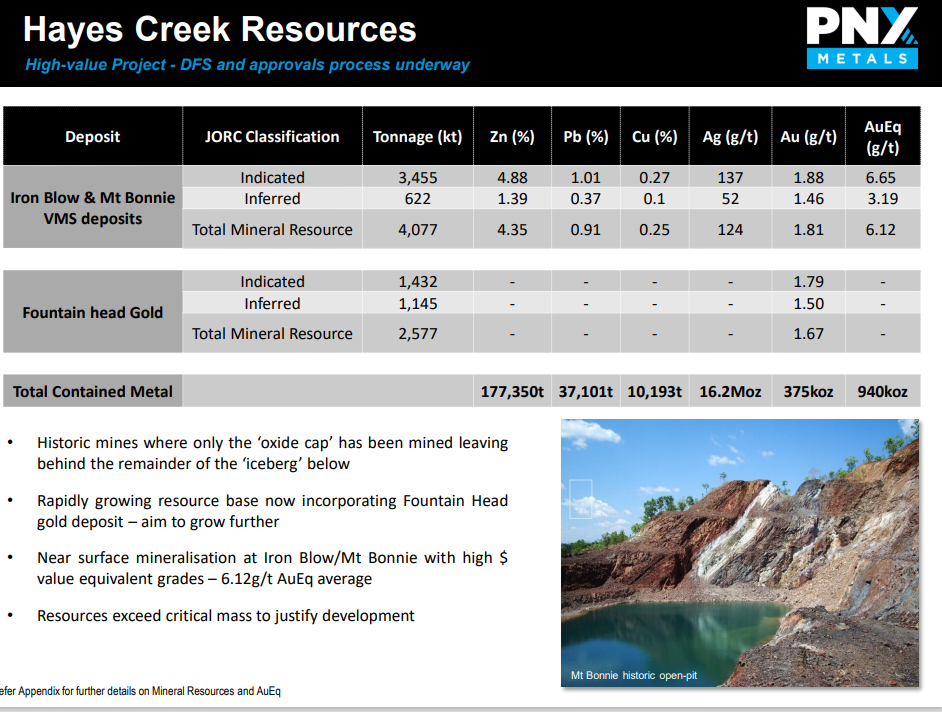 Hayes Creek Resources

High-value Project - DFS and approvals process underway

PNX METALS

| Deposit | JORC Classification | Tonnage (kt) | Zn (%) | Pb (%) | Cu (%) | Ag (g/t) | Au (g/t) | AuEq (g/t) |
|---|---|---|---|---|---|---|---|---|
| Iron Blow & Mt Bonnie VMS deposits | Indicated | 3,455 | 4.88 | 1.01 | 0.27 | 137 | 1.88 | 6.65 |
| | Inferred | 622 | 1.39 | 0.37 | 0.1 | 52 | 1.46 | 3.19 |
| | Total Mineral Resource | 4,077 | 4.35 | 0.91 | 0.25 | 124 | 1.81 | 6.12 |
| Fountain head Gold | Indicated | 1,432 | - | - | - | - | 1.79 | - |
| | Inferred | 1,145 | - | - | - | - | 1.50 | - |
| | Total Mineral Resource | 2,577 | - | - | - | - | 1.67 | - |
| Total Contained Metal | | | 177,350t | 37,101t | 10,193t | 16.2Moz | 375koz | 940koz |

• Historic mines where only the 'oxide cap' has been mined leaving behind the remainder of the 'iceberg' below

• Rapidly growing resource base now incorporating Fountain Head gold deposit – aim to grow further

• Near surface mineralisation at Iron Blow/Mt Bonnie with high $ value equivalent grades – 6.12g/t AuEq average

• Resources exceed critical mass to justify development

Mt Bonnie historic open-pit

efer Appendix for further details on Mineral Resources and AuEq